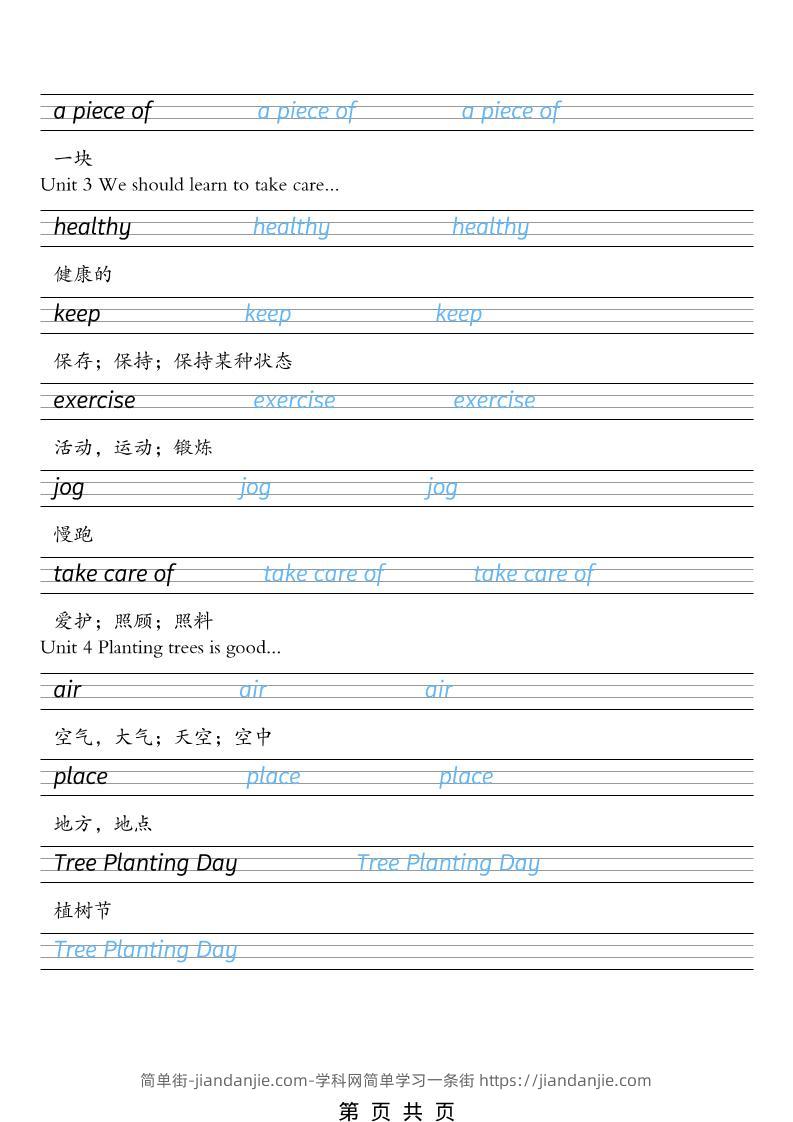 a piece of a piece of a piece of

一块

Unit 3 We should learn to take care...

healthy healthy healthy

健康的

keep keep keep

保存；保持；保持某种状态

exercise exercise exercise

活动，运动；锻炼

jog jog jog

慢跑

take care of take care of take care of

爱护；照顾；照料

Unit 4 Planting trees is good...

air air air

空气，大气；天空；空中

place place place

地方，地点

Tree Planting Day Tree Planting Day

植树节

Tree Planting Day

简单街-jiandanjie.com-学科网简单学习一条街 https://jiandanjie.com

第 页 共 页